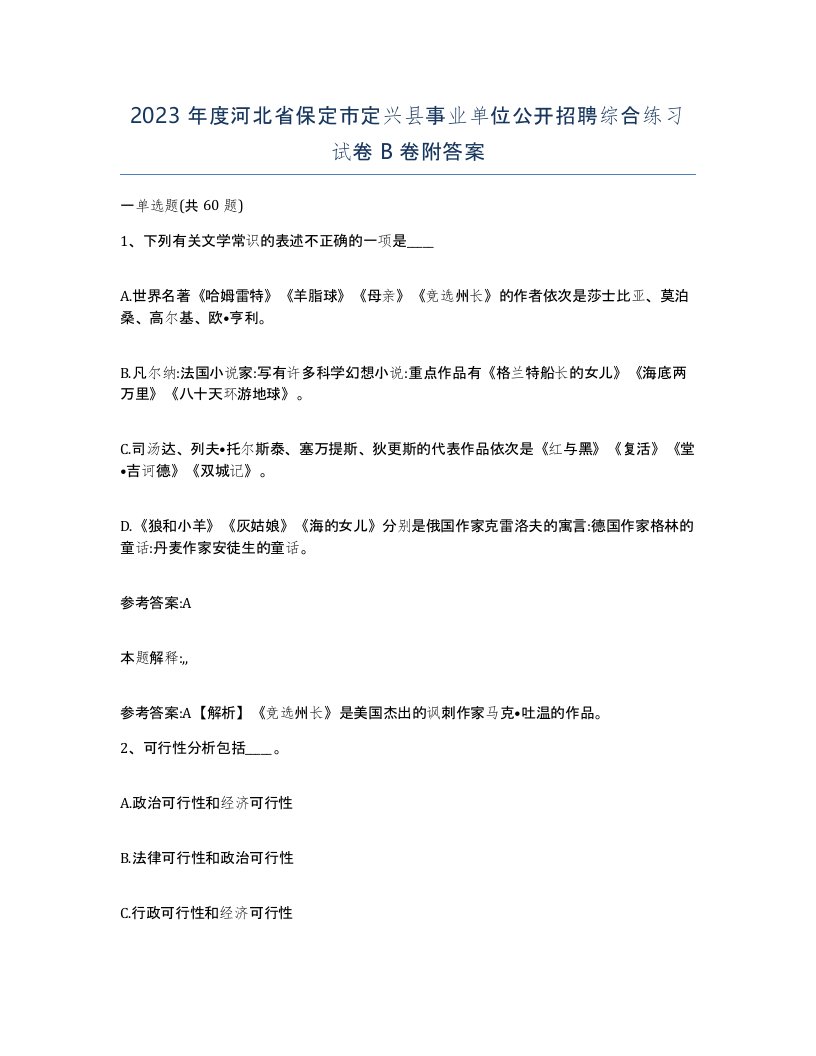 2023 年度河北省保定市定兴县事业单位公开招聘综合练习试卷 B 卷附答案

一单选题(共 60 题)

1、下列有关文学常识的表述不正确的一项是____

A.世界名著《哈姆雷特》《羊脂球》《母亲》《竞选州长》的作者依次是莎士比亚、莫泊桑、高尔基、欧•亨利。

B.凡尔纳:法国小说家:写有许多科学幻想小说:重点作品有《格兰特船长的女儿》《海底两万里》《八十天环游地球》。

C.司汤达、列夫•托尔斯泰、塞万提斯、狄更斯的代表作品依次是《红与黑》《复活》《堂•吉诃德》《双城记》。

D.《狼和小羊》《灰姑娘》《海的女儿》分别是俄国作家克雷洛夫的寓言:德国作家格林的童话:丹麦作家安徒生的童话。

参考答案:A

本题解释:,,

参考答案:A【解析】《竞选州长》是美国杰出的讽刺作家马克•吐温的作品。

2、可行性分析包括____。

A.政治可行性和经济可行性

B.法律可行性和政治可行性

C.行政可行性和经济可行性